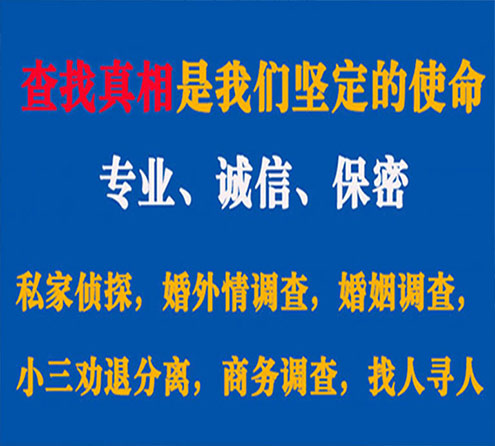 查找真相是我们坚定的使命

专业、诚信、保密

私家侦探，婚外情调查，婚姻调查，

小三劝退分离，商务调查，找人寻人